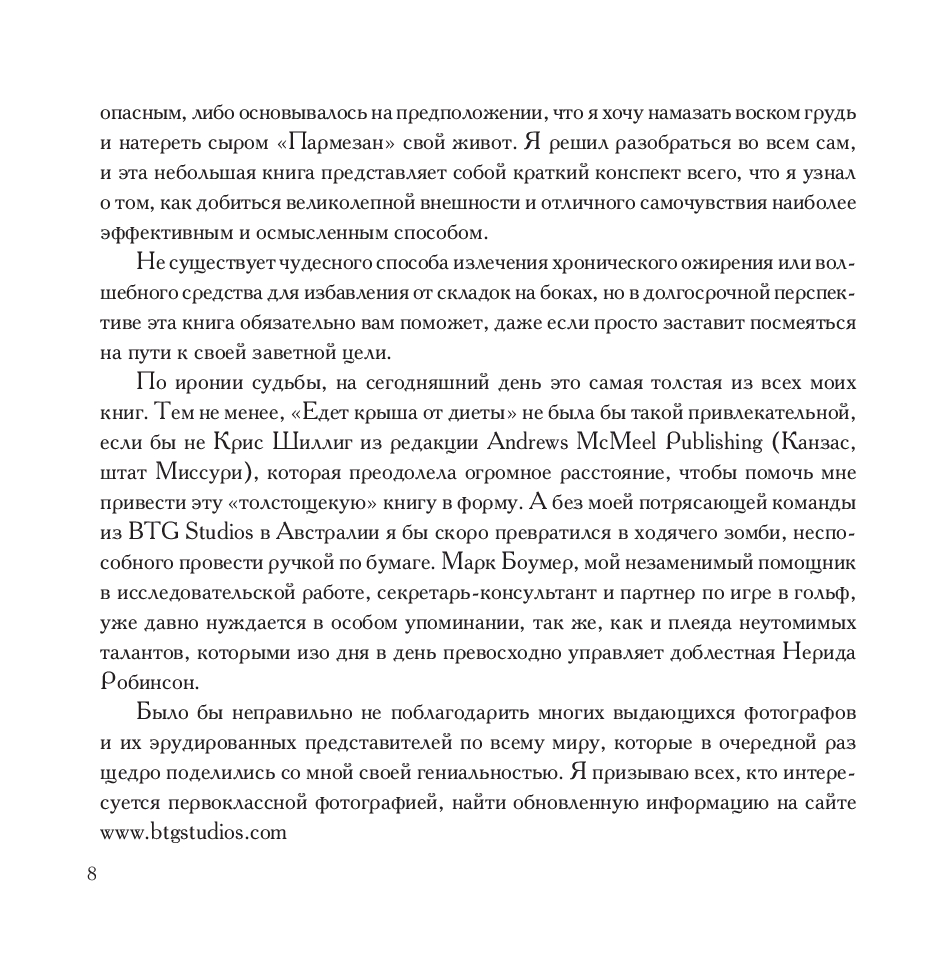 опасным, либо основывалось на предположении, что я хочу намазать воском грудь и натереть сыром «Пармезан» свой живот. Я решил разобраться во всем сам, и эта небольшая книга представляет собой краткий конспект всего, что я узнал о том, как добиться великолепной внешности и отличного самочувствия наиболее эффективным и осмысленным способом.

Не существует чудесного способа излечения хронического ожирения или волшебного средства для избавления от складок на боках, но в долгосрочной перспективе эта книга обязательно вам поможет, даже если просто заставит посмеяться на пути к своей заветной цели.

По иронии судьбы, на сегодняшний день это самая толстая из всех моих книг. Тем не менее, «Едет крыша от диеты» не была бы такой привлекательной, если бы не Крис Шиллиг из редакции Andrews McMeel Publishing (Канзас, штат Миссури), которая преодолела огромное расстояние, чтобы помочь мне привести эту «толстощекую» книгу в форму. А без моей потрясающей команды из BTG Studios в Австралии я бы скоро превратился в ходячего зомби, неспособного провести ручкой по бумаге. Марк Боумер, мой незаменимый помощник в исследовательской работе, секретарь-консультант и партнер по игре в гольф, уже давно нуждается в особом упоминании, так же, как и плеяда неутомимых талантов, которыми изо дня в день превосходно управляет доблестная Нерида Робинсон.

Было бы неправильно не поблагодарить многих выдающихся фотографов и их эрудированных представителей по всему миру, которые в очередной раз щедро поделились со мной своей гениальностью. Я призываю всех, кто интересуется первоклассной фотографией, найти обновленную информацию на сайте www.btgstudios.com

8